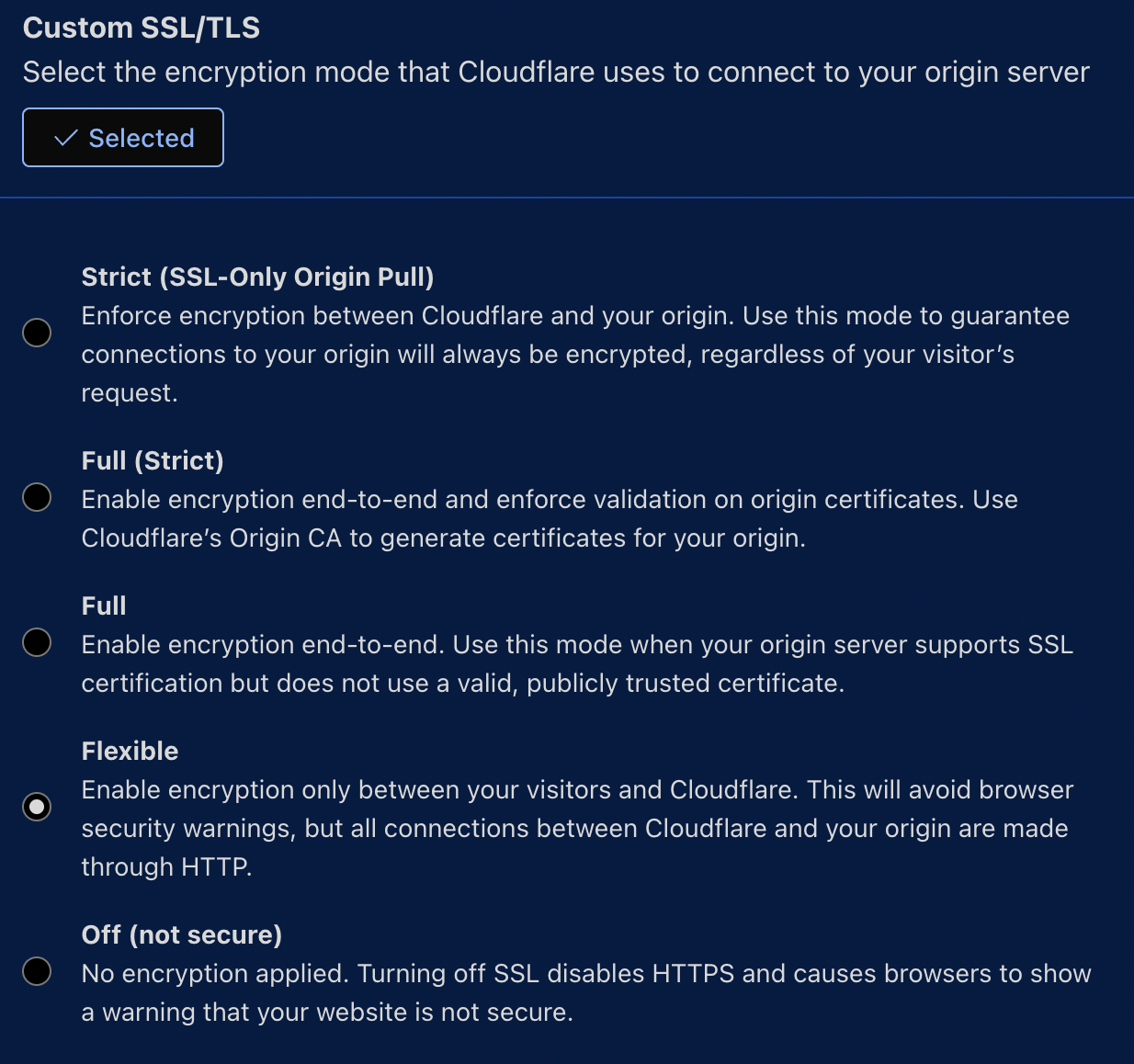 Custom SSL/TLS

Select the encryption mode that Cloudflare uses to connect to your origin server

Selected

Strict (SSL-Only Origin Pull)
Enforce encryption between Cloudflare and your origin. Use this mode to guarantee connections to your origin will always be encrypted, regardless of your visitor's request.

Full (Strict)
Enable encryption end-to-end and enforce validation on origin certificates. Use Cloudflare's Origin CA to generate certificates for your origin.

Full
Enable encryption end-to-end. Use this mode when your origin server supports SSL certification but does not use a valid, publicly trusted certificate.

Flexible
Enable encryption only between your visitors and Cloudflare. This will avoid browser security warnings, but all connections between Cloudflare and your origin are made through HTTP.

Off (not secure)
No encryption applied. Turning off SSL disables HTTPS and causes browsers to show a warning that your website is not secure.